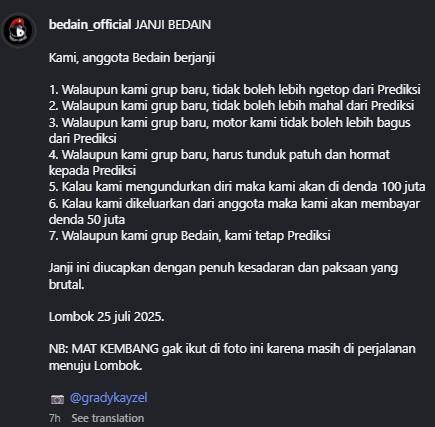 bedain_official JANJI BEDAIN

Kami, anggota Bedain berjanji

1. Walaupun kami grup baru, tidak boleh lebih ngetop dari Prediksi
2. Walaupun kami grup baru, tidak boleh lebih mahal dari Prediksi
3. Walaupun kami grup baru, motor kami tidak boleh lebih bagus dari Prediksi
4. Walaupun kami grup baru, harus tunduk patuh dan hormat kepada Prediksi
5. Kalau kami mengundurkan diri maka kami akan di denda 100 juta
6. Kalau kami dikeluarkan dari anggota maka kami akan membayar denda 50 juta
7. Walaupun kami grup Bedain, kami tetap Prediksi

Janji ini diucapkan dengan penuh kesadaran dan paksaan yang brutal.

Lombok 25 juli 2025.

NB: MAT KEMBANG gak ikut di foto ini karena masih di perjalanan menuju Lombok.

@gradykayzel

7h See translation